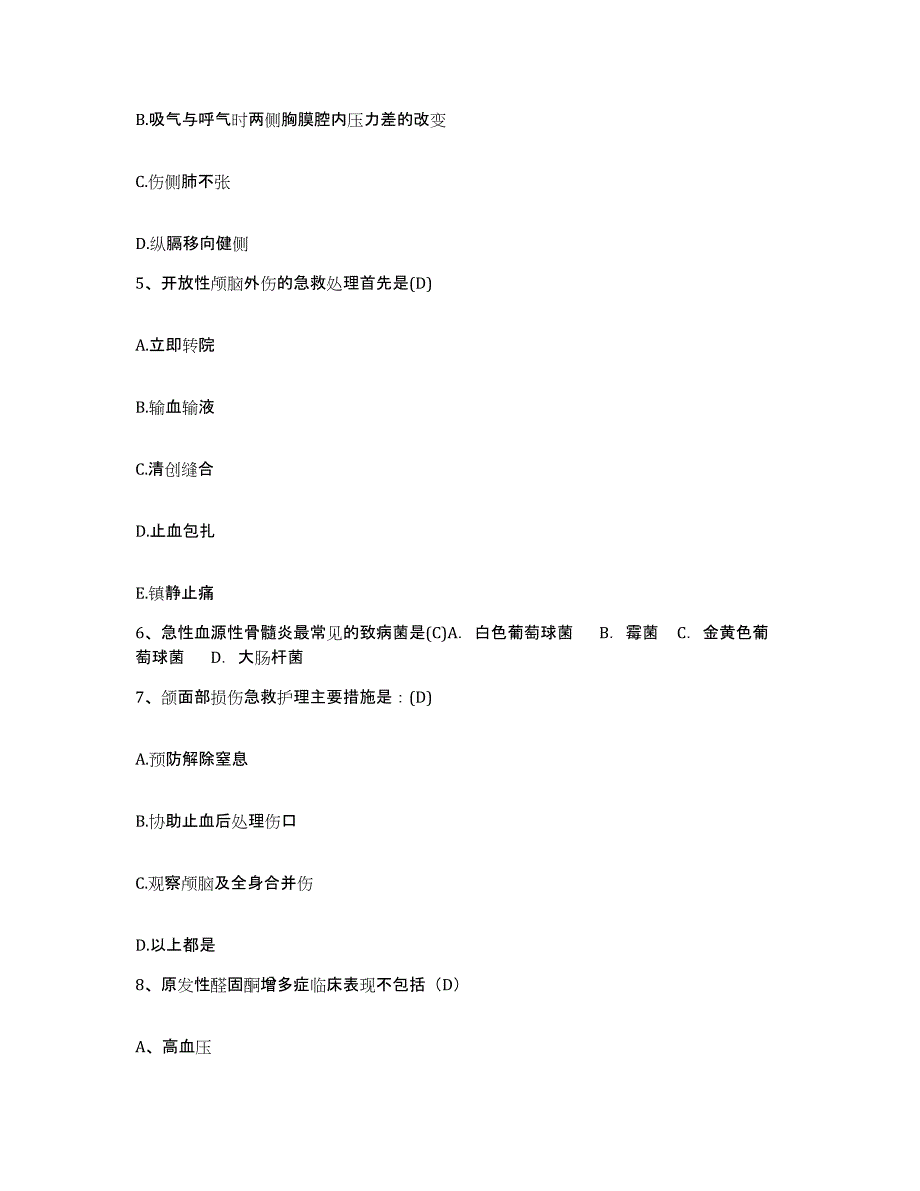 B.吸气与呼气时两侧胸膜腔内压力差的改变

C.伤侧肺不张

D.纵膈移向健侧

5、开放性颅脑外伤的急救处理首先是(D)

A.立即转院

B.输血输液

C.清创缝合

D.止血包扎

E.镇静止痛

6、急性血源性骨髓炎最常见的致病菌是(C)A. 白色葡萄球菌 B. 霉菌 C. 金黄色葡萄球菌 D. 大肠杆菌

7、颌面部损伤急救护理主要措施是：(D)

A.预防解除窒息

B.协助止血后处理伤口

C.观察颅脑及全身合并伤

D.以上都是

8、原发性醛固酮增多症临床表现不包括（D）

A、高血压